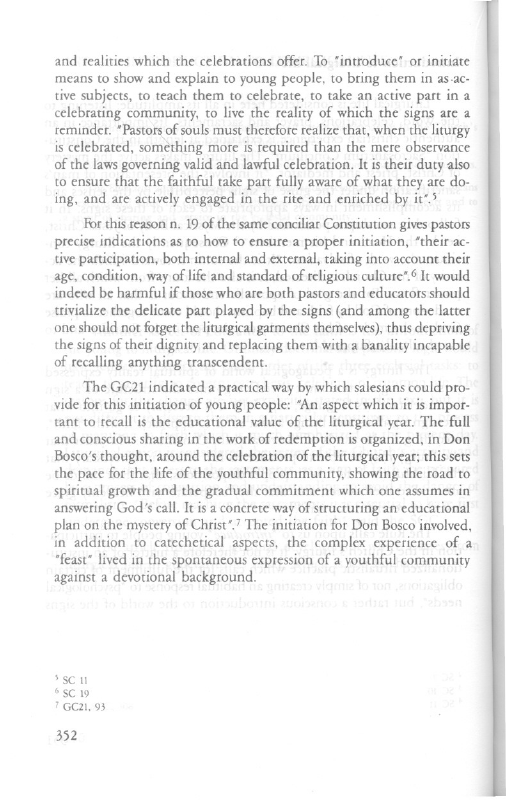 and realities which the celebrations offer. To "introduce" or initiate means to show and explain to young people, to bring them in as active subjects, to teach them to celebrate, to take an active part in a celebrating community, to live the reality of which the signs are a reminder. "Pastors of souls must therefore realize that, when the liturgy is celebrated, something more is required than the mere observance of the laws governing valid and lawful celebration. It is their duty also to ensure that the faithful take part fully aware of what they are doing, and are actively engaged in the rite and enriched by it".$^5$

For this reason n. 19 of the same conciliar Constitution gives pastors precise indications as to how to ensure a proper initiation, "their active participation, both internal and external, taking into account their age, condition, way of life and standard of religious culture".$^6$ It would indeed be harmful if those who are both pastors and educators should trivialize the delicate part played by the signs (and among the latter one should not forget the liturgical garments themselves), thus depriving the signs of their dignity and replacing them with a banality incapable of recalling anything transcendent.

The GC21 indicated a practical way by which salesians could provide for this initiation of young people: "An aspect which it is important to recall is the educational value of the liturgical year. The full and conscious sharing in the work of redemption is organized, in Don Bosco's thought, around the celebration of the liturgical year; this sets the pace for the life of the youthful community, showing the road to spiritual growth and the gradual commitment which one assumes in answering God's call. It is a concrete way of structuring an educational plan on the mystery of Christ".$^7$ The initiation for Don Bosco involved, in addition to catechetical aspects, the complex experience of a "feast" lived in the spontaneous expression of a youthful community against a devotional background.

$^5$ SC 11
$^6$ SC 19
$^7$ GC21, 93

352